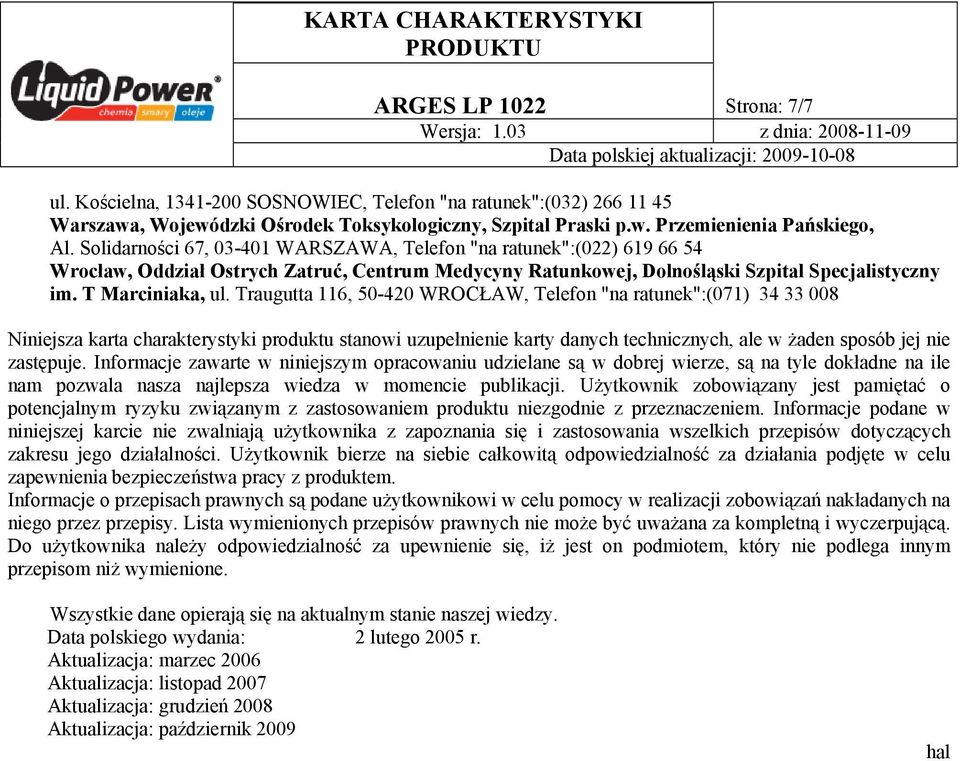 Liquid Power®
chemia smary oleje

KARTA CHARAKTERYSTYKI PRODUKTU

ARGES LP 1022 Strona: 7/7

Wersja: 1.03 z dnia: 2008-11-09

Data polskiej aktualizacji: 2009-10-08

ul. Kościelna, 1341-200 SOSNOWIEC, Telefon "na ratunek":(032) 266 11 45
Warszawa, Wojewódzki Ośrodek Toksykologiczny, Szpital Praski p.w. Przemienienia Pańskiego, Al. Solidarności 67, 03-401 WARSZAWA, Telefon "na ratunek":(022) 619 66 54
Wrocław, Oddział Ostrych Zatruć, Centrum Medycyny Ratunkowej, Dolnośląski Szpital Specjalistyczny im. T Marciniaka, ul. Traugutta 116, 50-420 WROCŁAW, Telefon "na ratunek":(071) 34 33 008

Niniejsza karta charakterystyki produktu stanowi uzupełnienie karty danych technicznych, ale w żaden sposób jej nie zastępuje. Informacje zawarte w niniejszym opracowaniu udzielane są w dobrej wierze, są na tyle dokładne na ile nam pozwala nasza najlepsza wiedza w momencie publikacji. Użytkownik zobowiązany jest pamiętać o potencjalnym ryzyku związanym z zastosowaniem produktu niezgodnie z przeznaczeniem. Informacje podane w niniejszej karcie nie zwalniają użytkownika z zapoznania się i zastosowania wszelkich przepisów dotyczących zakresu jego działalności. Użytkownik bierze na siebie całkowitą odpowiedzialność za działania podjęte w celu zapewnienia bezpieczeństwa pracy z produktem.
Informacje o przepisach prawnych są podane użytkownikowi w celu pomocy w realizacji zobowiązań nakładanych na niego przez przepisy. Lista wymienionych przepisów prawnych nie może być uważana za kompletną i wyczerpującą. Do użytkownika należy odpowiedzialność za upewnienie się, iż jest on podmiotem, który nie podlega innym przepisom niż wymienione.

Wszystkie dane opierają się na aktualnym stanie naszej wiedzy.
Data polskiego wydania: 2 lutego 2005 r.
Aktualizacja: marzec 2006
Aktualizacja: listopad 2007
Aktualizacja: grudzień 2008
Aktualizacja: październik 2009

hal